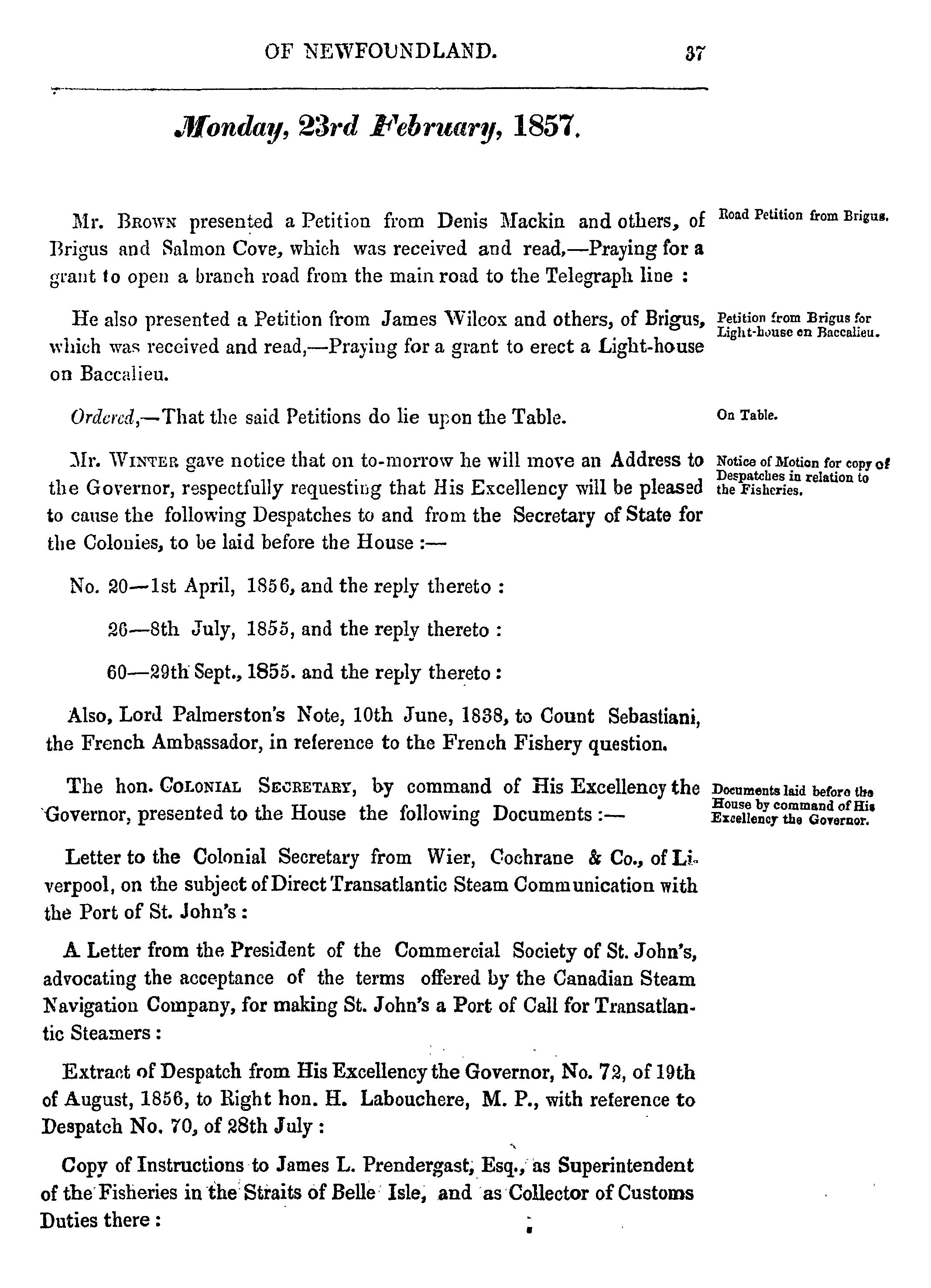 OF NEWFOUNDLAND. 37

Monday, 23rd February, 1857.

Mr. Brown presented a Petition from Denis Mackin and others, of Brigus and Salmon Cove, which was received and read,—Praying for a grant to open a branch road from the main road to the Telegraph line :

Road Petition from Brigus.

He also presented a Petition from James Wilcox and others, of Brigus, which was received and read,—Praying for a grant to erect a Light-house on Baccalieu.

Petition from Brigus for Light-house on Baccalieu.

Ordered,—That the said Petitions do lie upon the Table.

On Table.

Mr. Winter gave notice that on to-morrow he will move an Address to the Governor, respectfully requesting that His Excellency will be pleased to cause the following Despatches to and from the Secretary of State for the Colonies, to be laid before the House :—

Notice of Motion for copy of Despatches in relation to the Fisheries.

No. 20—1st April, 1856, and the reply thereto :

26—8th July, 1855, and the reply thereto :

60—29th Sept., 1855. and the reply thereto :

Also, Lord Palmerston's Note, 10th June, 1838, to Count Sebastiani, the French Ambassador, in reference to the French Fishery question.

The hon. Colonial Secretary, by command of His Excellency the Governor, presented to the House the following Documents :—

Documents laid before the House by command of His Excellency the Governor.

Letter to the Colonial Secretary from Wier, Cochrane & Co., of Liverpool, on the subject of Direct Transatlantic Steam Communication with the Port of St. John's :

A Letter from the President of the Commercial Society of St. John's, advocating the acceptance of the terms offered by the Canadian Steam Navigation Company, for making St. John's a Port of Call for Transatlantic Steamers :

Extract of Despatch from His Excellency the Governor, No. 72, of 19th of August, 1856, to Right hon. H. Labouchere, M. P., with reference to Despatch No. 70, of 28th July :

Copy of Instructions to James L. Prendergast, Esq., as Superintendent of the Fisheries in the Straits of Belle Isle, and as Collector of Customs Duties there :